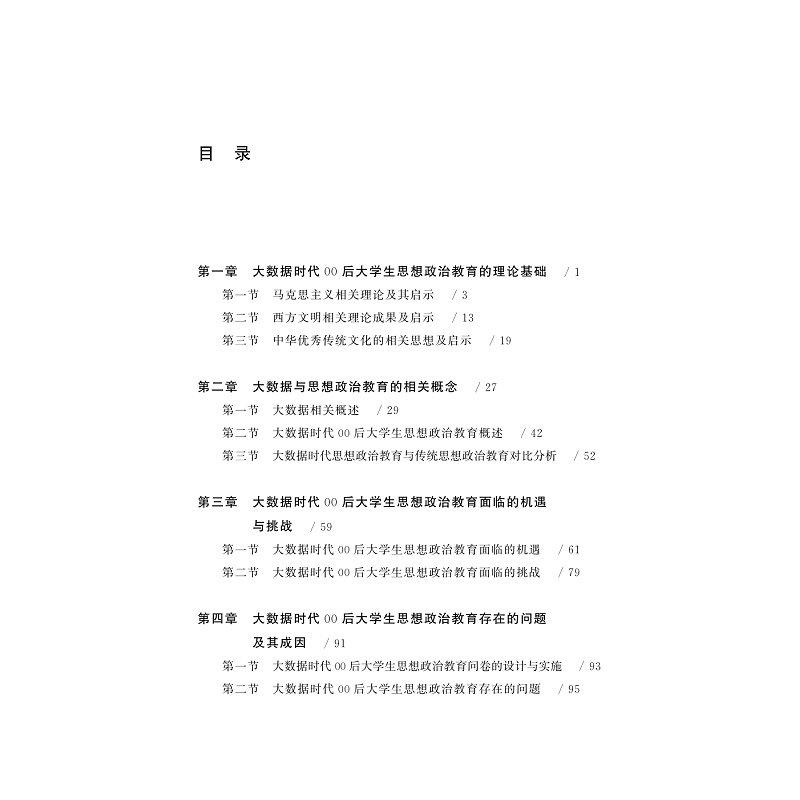 目　录

第一章　大数据时代 00 后大学生思想政治教育的理论基础　/ 1
第一节　马克思主义相关理论及其启示　/ 3
第二节　西方文明相关理论成果及启示　/ 13
第三节　中华优秀传统文化的相关思想及启示　/ 19

第二章　大数据与思想政治教育的相关概念　/ 27
第一节　大数据相关概述　/ 29
第二节　大数据时代 00 后大学生思想政治教育概述　/ 42
第三节　大数据时代思想政治教育与传统思想政治教育对比分析　/ 52

第三章　大数据时代 00 后大学生思想政治教育面临的机遇与挑战　/ 59
第一节　大数据时代 00 后大学生思想政治教育面临的机遇　/ 61
第二节　大数据时代 00 后大学生思想政治教育面临的挑战　/ 79

第四章　大数据时代 00 后大学生思想政治教育存在的问题及其成因　/ 91
第一节　大数据时代 00 后大学生思想政治教育问卷的设计与实施　/ 93
第二节　大数据时代 00 后大学生思想政治教育存在的问题　/ 95